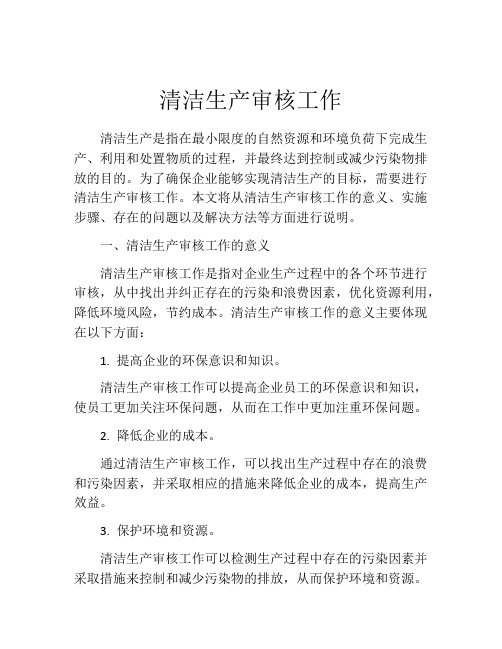 清洁生产审核工作

清洁生产是指在最小限度的自然资源和环境负荷下完成生产、利用和处置物质的过程，并最终达到控制或减少污染物排放的目的。为了确保企业能够实现清洁生产的目标，需要进行清洁生产审核工作。本文将从清洁生产审核工作的意义、实施步骤、存在的问题以及解决方法等方面进行说明。

一、清洁生产审核工作的意义

清洁生产审核工作是指对企业生产过程中的各个环节进行审核，从中找出并纠正存在的污染和浪费因素，优化资源利用，降低环境风险，节约成本。清洁生产审核工作的意义主要体现在以下方面：

1. 提高企业的环保意识和知识。

清洁生产审核工作可以提高企业员工的环保意识和知识，使员工更加关注环保问题，从而在工作中更加注重环保问题。

2. 降低企业的成本。

通过清洁生产审核工作，可以找出生产过程中存在的浪费和污染因素，并采取相应的措施来降低企业的成本，提高生产效益。

3. 保护环境和资源。

清洁生产审核工作可以检测生产过程中存在的污染因素并采取措施来控制和减少污染物的排放，从而保护环境和资源。